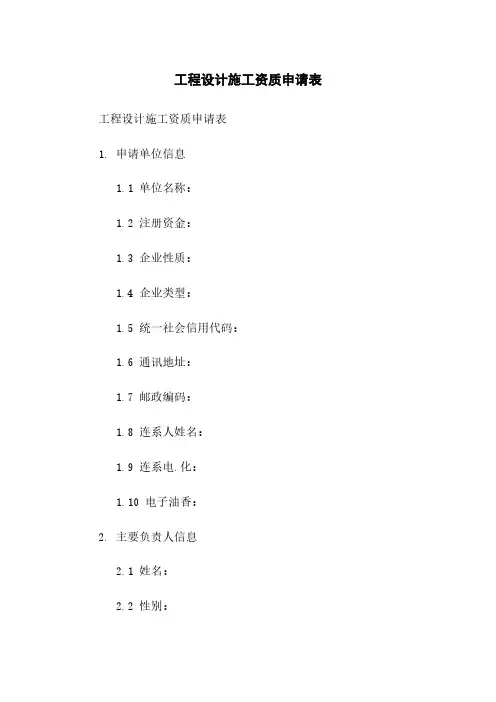 工程设计施工资质申请表

工程设计施工资质申请表

1. 申请单位信息

1.1 单位名称：

1.2 注册资金：

1.3 企业性质：

1.4 企业类型：

1.5 统一社会信用代码：

1.6 通讯地址：

1.7 邮政编码：

1.8 连系人姓名：

1.9 连系电.化：

1.10 电子油香：

2. 主要负责人信息

2.1 姓名：

2.2 性别：